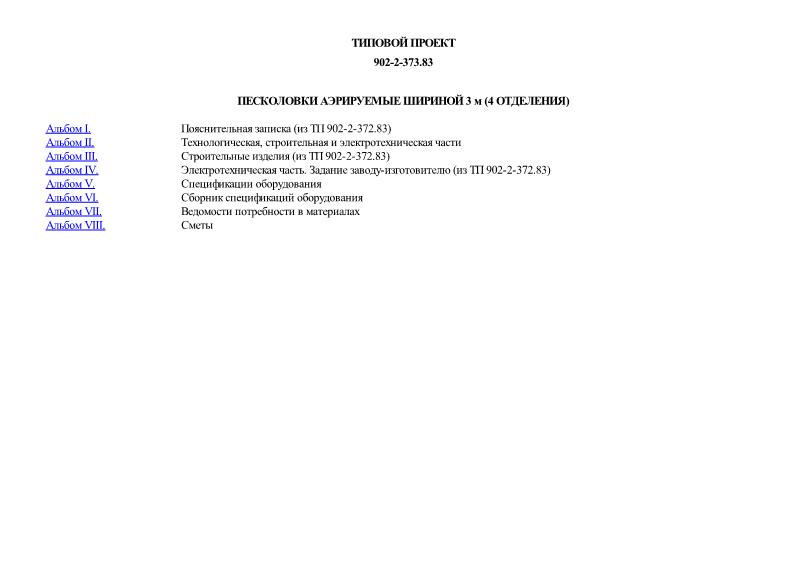 ТИПОВОЙ ПРОЕКТ

902-2-373.83

ПЕСКОЛОВКИ АЭРИРУЕМЫЕ ШИРИНОЙ 3 м (4 ОТДЕЛЕНИЯ)

| | |
|---|---|
| Альбом I. | Пояснительная записка (из ТП 902-2-372.83) |
| Альбом II. | Технологическая, строительная и электротехническая части |
| Альбом III. | Строительные изделия (из ТП 902-2-372.83) |
| Альбом IV. | Электротехническая часть. Задание заводу-изготовителю (из ТП 902-2-372.83) |
| Альбом V. | Спецификации оборудования |
| Альбом VI. | Сборник спецификаций оборудования |
| Альбом VII. | Ведомости потребности в материалах |
| Альбом VIII. | Сметы |